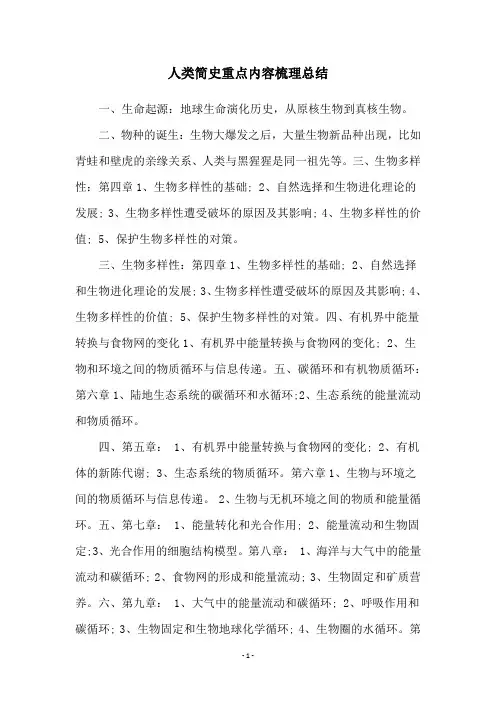 人类简史重点内容梳理总结

一、生命起源：地球生命演化历史，从原核生物到真核生物。

二、物种的诞生：生物大爆发之后，大量生物新品种出现，比如青蛙和壁虎的亲缘关系、人类与黑猩猩是同一祖先等。三、生物多样性：第四章 1、生物多样性的基础；2、自然选择和生物进化理论的发展；3、生物多样性遭受破坏的原因及其影响；4、生物多样性的价值；5、保护生物多样性的对策。

三、生物多样性：第四章 1、生物多样性的基础；2、自然选择和生物进化理论的发展；3、生物多样性遭受破坏的原因及其影响；4、生物多样性的价值；5、保护生物多样性的对策。四、有机界中能量转换与食物网的变化 1、有机界中能量转换与食物网的变化；2、生物和环境之间的物质循环与信息传递。五、碳循环和有机物质循环：第六章 1、陆地生态系统的碳循环和水循环；2、生态系统的能量流动和物质循环。

四、第五章： 1、有机界中能量转换与食物网的变化；2、有机体的新陈代谢；3、生态系统的物质循环。第六章 1、生物与环境之间的物质循环与信息传递。 2、生物与无机环境之间的物质和能量循环。五、第七章： 1、能量转化和光合作用；2、能量流动和生物固定；3、光合作用的细胞结构模型。第八章： 1、海洋与大气中的能量流动和碳循环；2、食物网的形成和能量流动；3、生物固定和矿质营养。六、第九章： 1、大气中的能量流动和碳循环；2、呼吸作用和碳循环；3、生物固定和生物地球化学循环；4、生物圈的水循环。第

-1-